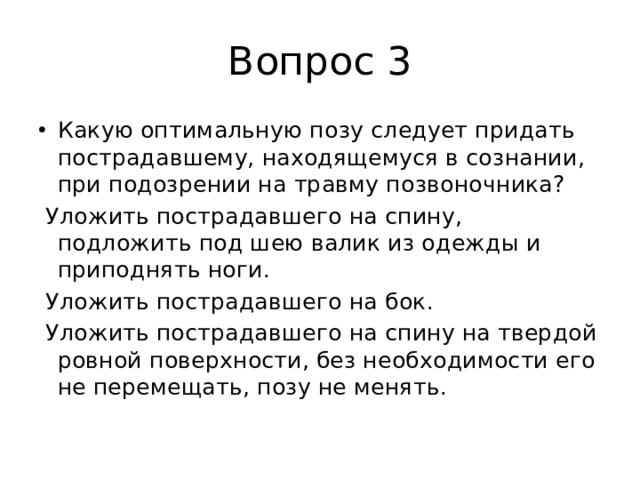 Вопрос 3

• Какую оптимальную позу следует придать пострадавшему, находящемуся в сознании, при подозрении на травму позвоночника?

Уложить пострадавшего на спину, подложить под шею валик из одежды и приподнять ноги.

Уложить пострадавшего на бок.

Уложить пострадавшего на спину на твердой ровной поверхности, без необходимости его не перемещать, позу не менять.